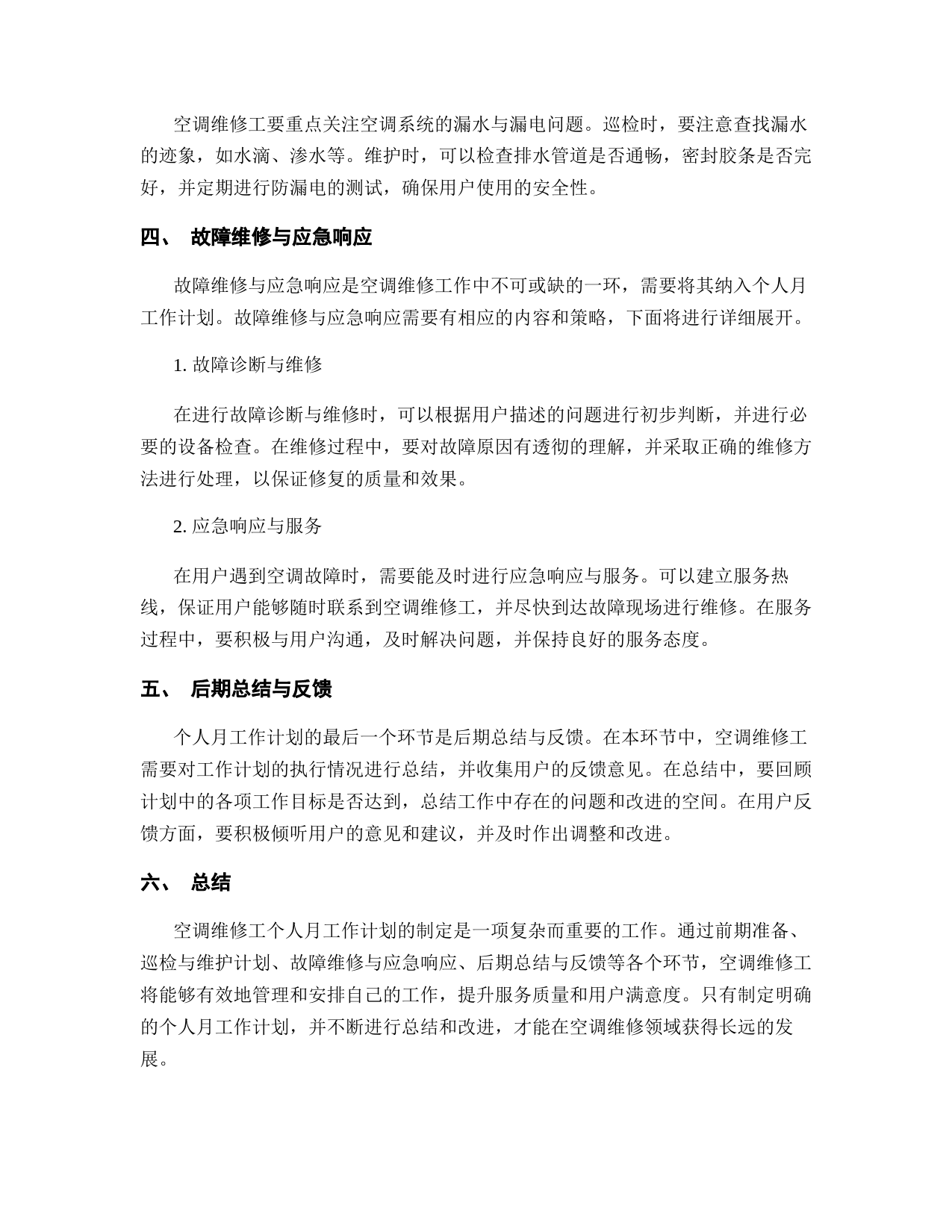 空调维修工要重点关注空调系统的漏水与漏电问题。巡检时，要注意查找漏水的迹象，如水滴、渗水等。维护时，可以检查排水管道是否通畅，密封胶条是否完好，并定期进行防漏电的测试，确保用户使用的安全性。

四、 故障维修与应急响应

故障维修与应急响应是空调维修工作中不可或缺的一环，需要将其纳入个人月工作计划。故障维修与应急响应需要有相应的内容和策略，下面将进行详细展开。

1. 故障诊断与维修

在进行故障诊断与维修时，可以根据用户描述的问题进行初步判断，并进行必要的设备检查。在维修过程中，要对故障原因有透彻的理解，并采取正确的维修方法进行处理，以保证修复的质量和效果。

2. 应急响应与服务

在用户遇到空调故障时，需要能及时进行应急响应与服务。可以建立服务热线，保证用户能够随时联系到空调维修工，并尽快到达故障现场进行维修。在服务过程中，要积极与用户沟通，及时解决问题，并保持良好的服务态度。

五、 后期总结与反馈

个人月工作计划的最后一个环节是后期总结与反馈。在本环节中，空调维修工需要对工作计划的执行情况进行总结，并收集用户的反馈意见。在总结中，要回顾计划中的各项工作目标是否达到，总结工作中存在的问题和改进的空间。在用户反馈方面，要积极倾听用户的意见和建议，并及时作出调整和改进。

六、 总结

空调维修工个人月工作计划的制定是一项复杂而重要的工作。通过前期准备、巡检与维护计划、故障维修与应急响应、后期总结与反馈等各个环节，空调维修工将能够有效地管理和安排自己的工作，提升服务质量和用户满意度。只有制定明确的个人月工作计划，并不断进行总结和改进，才能在空调维修领域获得长远的发展。